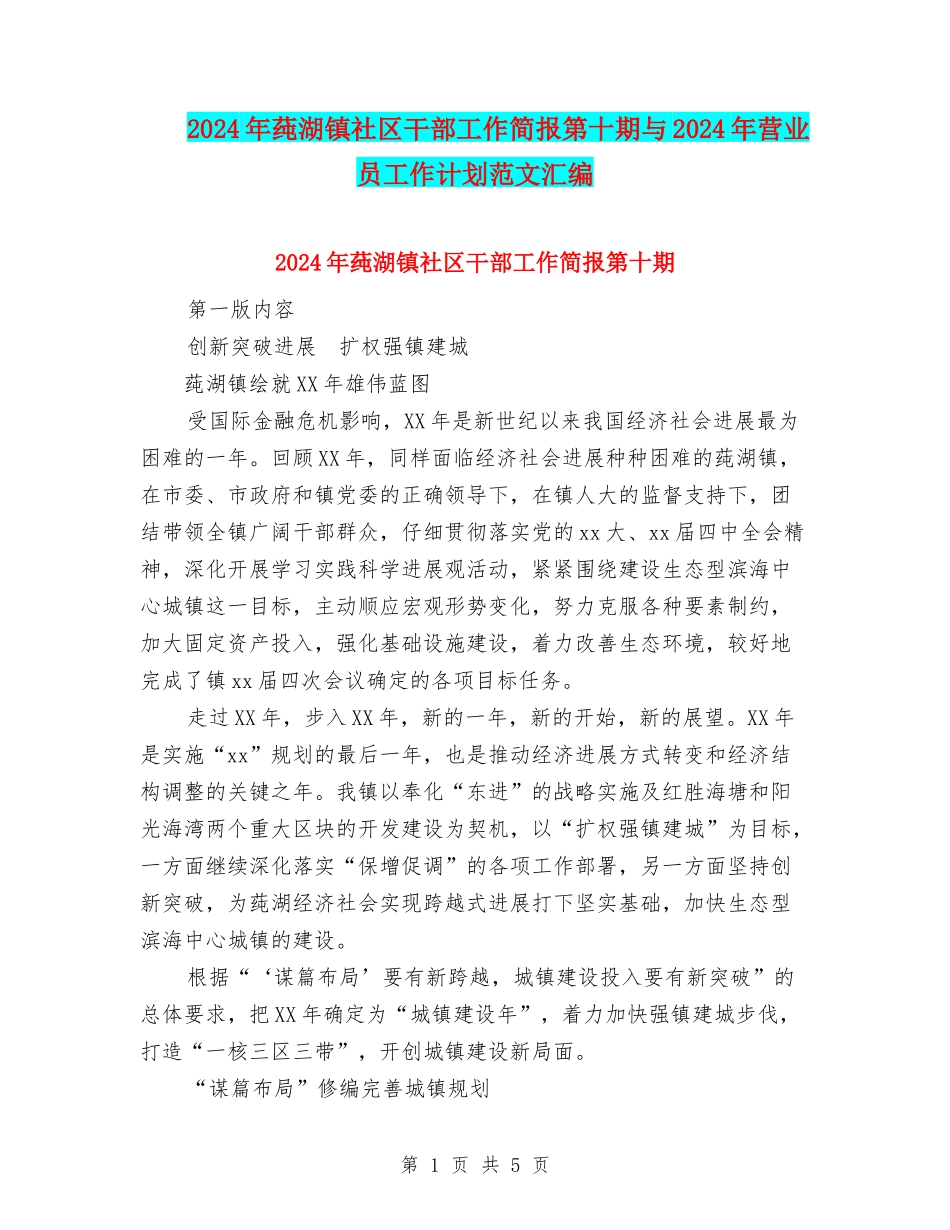 2024年莼湖镇社区干部工作简报第十期与2024年营业员工作计划范文汇编

2024年莼湖镇社区干部工作简报第十期

第一版内容

创新突破进展　扩权强镇建城

莼湖镇绘就XX年雄伟蓝图

受国际金融危机影响，XX年是新世纪以来我国经济社会进展最为困难的一年。回顾XX年，同样面临经济社会进展种种困难的莼湖镇，在市委、市政府和镇党委的正确领导下，在镇人大的监督支持下，团结带领全镇广阔干部群众，仔细贯彻落实党的xx大、xx届四中全会精神，深化开展学习实践科学进展观活动，紧紧围绕建设生态型滨海中心城镇这一目标，主动顺应宏观形势变化，努力克服各种要素制约，加大固定资产投入，强化基础设施建设，着力改善生态环境，较好地完成了镇xx届四次会议确定的各项目标任务。

走过XX年，步入XX年，新的一年，新的开始，新的展望。XX年是实施“xx”规划的最后一年，也是推动经济进展方式转变和经济结构调整的关键之年。我镇以奉化“东进”的战略实施及红胜海塘和阳光海湾两个重大区块的开发建设为契机，以“扩权强镇建城”为目标，一方面继续深化落实“保增促调”的各项工作部署，另一方面坚持创新突破，为莼湖经济社会实现跨越式进展打下坚实基础，加快生态型滨海中心城镇的建设。

根据“‘谋篇布局’要有新跨越，城镇建设投入要有新突破”的总体要求，把XX年确定为“城镇建设年”，着力加快强镇建城步伐，打造“一核三区三带”，开创城镇建设新局面。

“谋篇布局”修编完善城镇规划

第 1 页 共 5 页